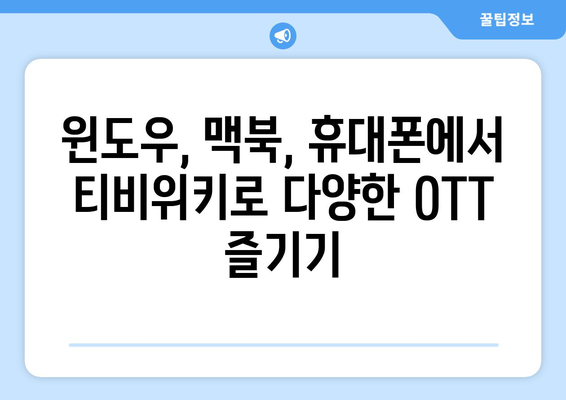 꿀팁정보

윈도우, 맥북, 휴대폰에서 티비위키로 다양한 OTT 즐기기